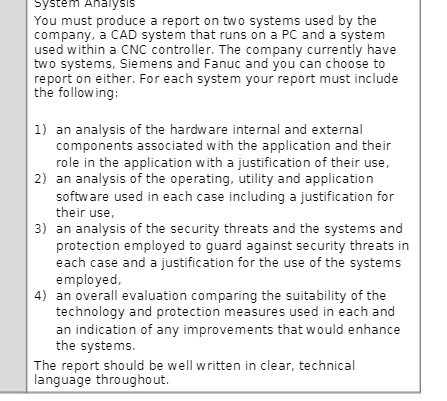 System Analysis

You must produce a report on two systems used by the company, a CAD system that runs on a PC and a system used within a CNC controller. The company currently have two systems, Siemens and Fanuc and you can choose to report on either. For each system your report must include the following:

1) an analysis of the hardware internal and external components associated with the application and their role in the application with a justification of their use,
2) an analysis of the operating, utility and application software used in each case including a justification for their use,
3) an analysis of the security threats and the systems and protection employed to guard against security threats in each case and a justification for the use of the systems employed,
4) an overall evaluation comparing the suitability of the technology and protection measures used in each and an indication of any improvements that would enhance the systems.

The report should be well written in clear, technical language throughout.